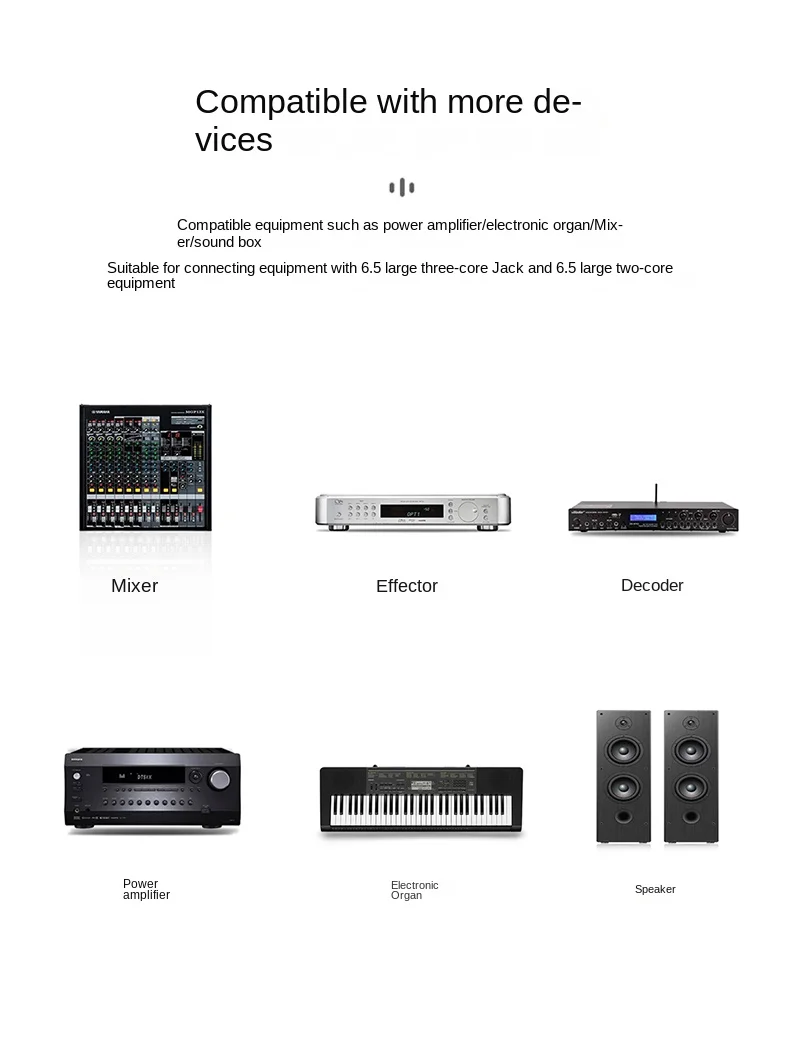 Compatible with more devices

Compatible equipment such as power amplifier/electronic organ/Mixer/sound box

Suitable for connecting equipment with 6.5 large three-core Jack and 6.5 large two-core equipment

Mixer

Effector

Decoder

Power amplifier

Electronic Organ

Speaker